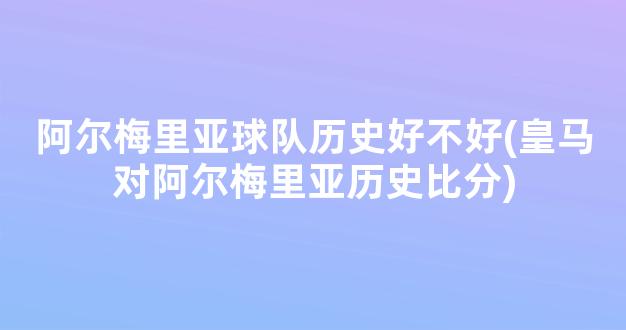 阿尔梅里亚球队历史好不好(皇马对阿尔梅里亚历史比分)